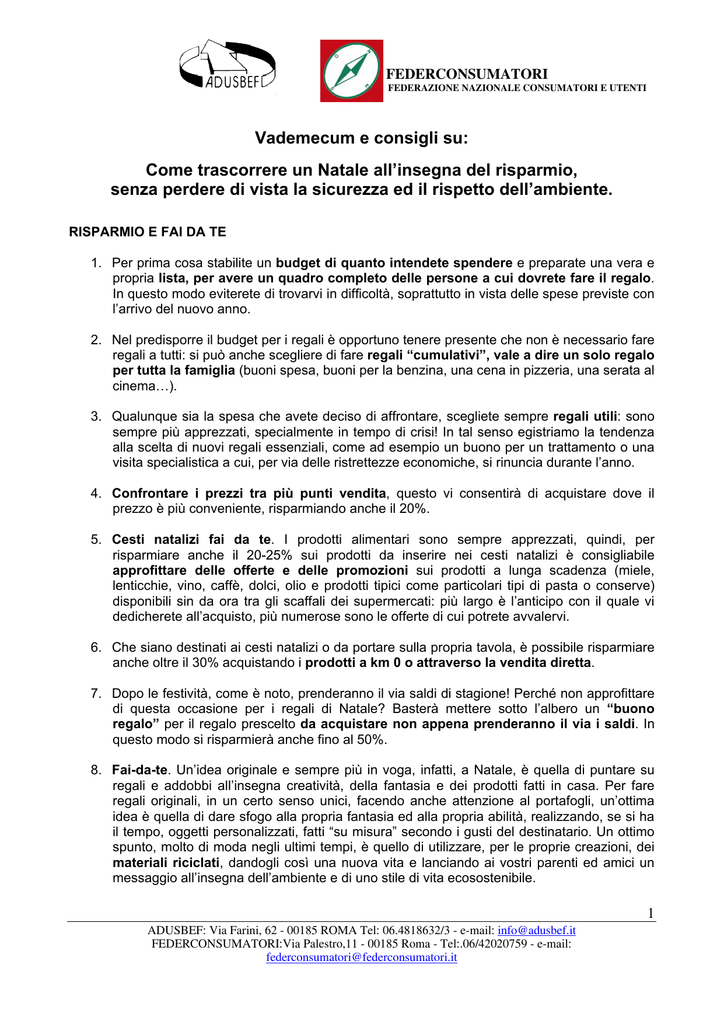 ADUSBEF

FEDERCONSUMATORI
FEDERAZIONE NAZIONALE CONSUMATORI E UTENTI

Vademecum e consigli su:

Come trascorrere un Natale all'insegna del risparmio, senza perdere di vista la sicurezza ed il rispetto dell'ambiente.

RISPARMIO E FAI DA TE

1. Per prima cosa stabilite un budget di quanto intendete spendere e preparate una vera e propria lista, per avere un quadro completo delle persone a cui dovrete fare il regalo. In questo modo eviterete di trovarvi in difficoltà, soprattutto in vista delle spese previste con l'arrivo del nuovo anno.

2. Nel predisporre il budget per i regali è opportuno tenere presente che non è necessario fare regali a tutti: si può anche scegliere di fare regali "cumulativi", vale a dire un solo regalo per tutta la famiglia (buoni spesa, buoni per la benzina, una cena in pizzeria, una serata al cinema…).

3. Qualunque sia la spesa che avete deciso di affrontare, scegliete sempre regali utili: sono sempre più apprezzati, specialmente in tempo di crisi! In tal senso egistriamo la tendenza alla scelta di nuovi regali essenziali, come ad esempio un buono per un trattamento o una visita specialistica a cui, per via delle ristrettezze economiche, si rinuncia durante l'anno.

4. Confrontare i prezzi tra più punti vendita, questo vi consentirà di acquistare dove il prezzo è più conveniente, risparmiando anche il 20%.

5. Cesti natalizi fai da te. I prodotti alimentari sono sempre apprezzati, quindi, per risparmiare anche il 20-25% sui prodotti da inserire nei cesti natalizi è consigliabile approfittare delle offerte e delle promozioni sui prodotti a lunga scadenza (miele, lenticchie, vino, caffè, dolci, olio e prodotti tipici come particolari tipi di pasta o conserve) disponibili sin da ora tra gli scaffali dei supermercati: più largo è l'anticipo con il quale vi dedicherete all'acquisto, più numerose sono le offerte di cui potrete avvalervi.

6. Che siano destinati ai cesti natalizi o da portare sulla propria tavola, è possibile risparmiare anche oltre il 30% acquistando i prodotti a km 0 o attraverso la vendita diretta.

7. Dopo le festività, come è noto, prenderanno il via saldi di stagione! Perché non approfittare di questa occasione per i regali di Natale? Basterà mettere sotto l'albero un "buono regalo" per il regalo prescelto da acquistare non appena prenderanno il via i saldi. In questo modo si risparmierà anche fino al 50%.

8. Fai-da-te. Un'idea originale e sempre più in voga, infatti, a Natale, è quella di puntare su regali e addobbi all'insegna creatività, della fantasia e dei prodotti fatti in casa. Per fare regali originali, in un certo senso unici, facendo anche attenzione al portafogli, un'ottima idea è quella di dare sfogo alla propria fantasia ed alla propria abilità, realizzando, se si ha il tempo, oggetti personalizzati, fatti "su misura" secondo i gusti del destinatario. Un ottimo spunto, molto di moda negli ultimi tempi, è quello di utilizzare, per le proprie creazioni, dei materiali riciclati, dandogli così una nuova vita e lanciando ai vostri parenti ed amici un messaggio all'insegna dell'ambiente e di uno stile di vita ecosostenibile.

1

ADUSBEF: Via Farini, 62 - 00185 ROMA Tel: 06.4818632/3 - e-mail: info@adusbef.it
FEDERCONSUMATORI:Via Palestro,11 - 00185 Roma - Tel:.06/42020759 - e-mail: federconsumatori@federconsumatori.it